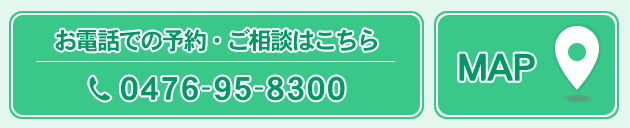 お電話での予約・ご相談はこちら

0476-95-8300

MAP